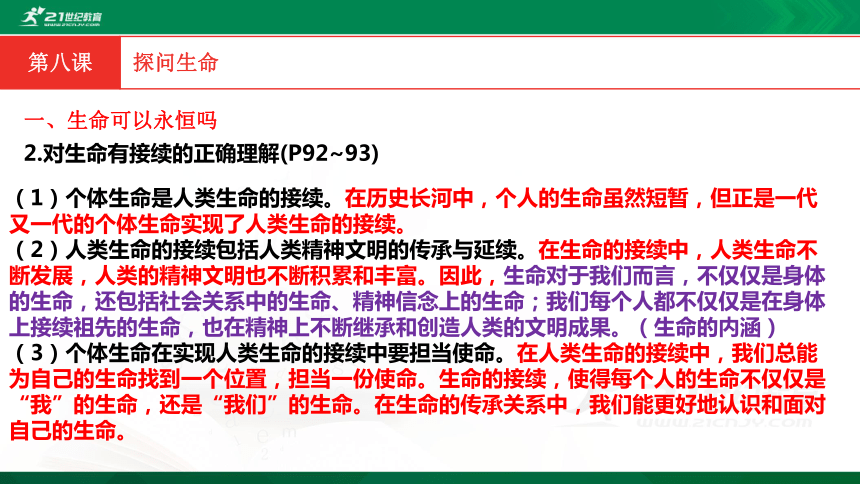 21世纪教育
www.21cnjy.com

第八课　探问生命

一、生命可以永恒吗

2.对生命有接续的正确理解(P92~93)

（1）个体生命是人类生命的接续。在历史长河中，个人的生命虽然短暂，但正是一代又一代的个体生命实现了人类生命的接续。
（2）人类生命的接续包括人类精神文明的传承与延续。在生命的接续中，人类生命不断发展，人类的精神文明也不断积累和丰富。因此，生命对于我们而言，不仅仅是身体的生命，还包括社会关系中的生命、精神信念上的生命；我们每个人都不仅仅是在身体上接续祖先的生命，也在精神上不断继承和创造人类的文明成果。（生命的内涵）
（3）个体生命在实现人类生命的接续中要担当使命。在人类生命的接续中，我们总能为自己的生命找到一个位置，担当一份使命。生命的接续，使得每个人的生命不仅仅是“我”的生命，还是“我们”的生命。在生命的传承关系中，我们能更好地认识和面对自己的生命。

www.21cnjy.com